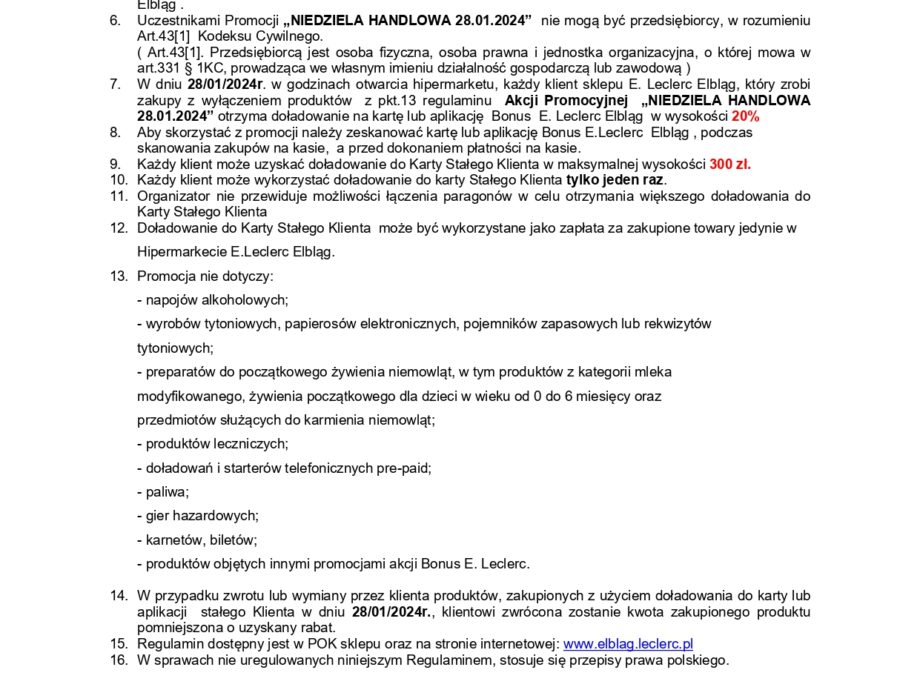 Elbląg .

6. Uczestnikami Promocji „NIEDZIELA HANDLOWA 28.01.2024” nie mogą być przedsiębiorcy, w rozumieniu Art.43[1] Kodeksu Cywilnego.
( Art.43[1]. Przedsiębiorcą jest osoba fizyczna, osoba prawna i jednostka organizacyjna, o której mowa w art.331 § 1KC, prowadząca we własnym imieniu działalność gospodarczą lub zawodową )
7. W dniu 28/01/2024r. w godzinach otwarcia hipermarketu, każdy klient sklepu E. Leclerc Elbląg, który zrobi zakupy z wyłączeniem produktów z pkt.13 regulaminu Akcji Promocyjnej „NIEDZIELA HANDLOWA 28.01.2024” otrzyma doładowanie na kartę lub aplikację Bonus E. Leclerc Elbląg w wysokości 20%
8. Aby skorzystać z promocji należy zeskanować kartę lub aplikację Bonus E.Leclerc Elbląg , podczas skanowania zakupów na kasie, a przed dokonaniem płatności na kasie.
9. Każdy klient może uzyskać doładowanie do Karty Stałego Klienta w maksymalnej wysokości 300 zł.
10. Każdy klient może wykorzystać doładowanie do karty Stałego Klienta tylko jeden raz.
11. Organizator nie przewiduje możliwości łączenia paragonów w celu otrzymania większego doładowania do Karty Stałego Klienta
12. Doładowanie do Karty Stałego Klienta może być wykorzystane jako zapłata za zakupione towary jedynie w Hipermarkecie E.Leclerc Elbląg.
13. Promocja nie dotyczy:
- napojów alkoholowych;
- wyrobów tytoniowych, papierosów elektronicznych, pojemników zapasowych lub rekwizytów tytoniowych;
- preparatów do początkowego żywienia niemowląt, w tym produktów z kategorii mleka modyfikowanego, żywienia początkowego dla dzieci w wieku od 0 do 6 miesięcy oraz przedmiotów służących do karmienia niemowląt;
- produktów leczniczych;
- doładowań i starterów telefonicznych pre-paid;
- paliwa;
- gier hazardowych;
- karnetów, biletów;
- produktów objętych innymi promocjami akcji Bonus E. Leclerc.

14. W przypadku zwrotu lub wymiany przez klienta produktów, zakupionych z użyciem doładowania do karty lub aplikacji stałego Klienta w dniu 28/01/2024r., klientowi zwrócona zostanie kwota zakupionego produktu pomniejszona o uzyskany rabat.
15. Regulamin dostępny jest w POK sklepu oraz na stronie internetowej: www.elblag.leclerc.pl
16. W sprawach nie uregulowanych niniejszym Regulaminem, stosuje się przepisy prawa polskiego.